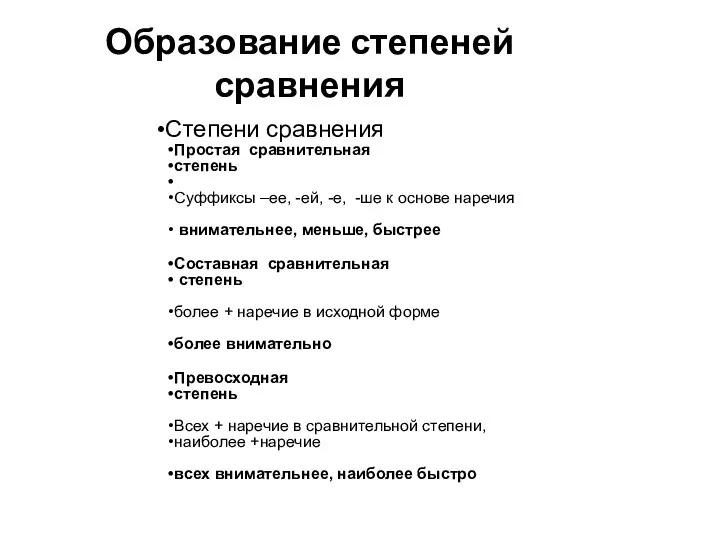 Образование степеней сравнения

•Степени сравнения
•Простая сравнительная
•степень
•
•Суффиксы –ее, -ей, -е, -ше к основе наречия

• внимательнее, меньше, быстрее

•Составная сравнительная
• степень

•более + наречие в исходной форме

•более внимательно

•Превосходная
•степень

•Всех + наречие в сравнительной степени,
•наиболее +наречие

•всех внимательнее, наиболее быстро